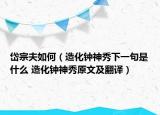 岱宗夫如何（造化钟神秀下一句是什么 造化钟神秀原文及翻译）